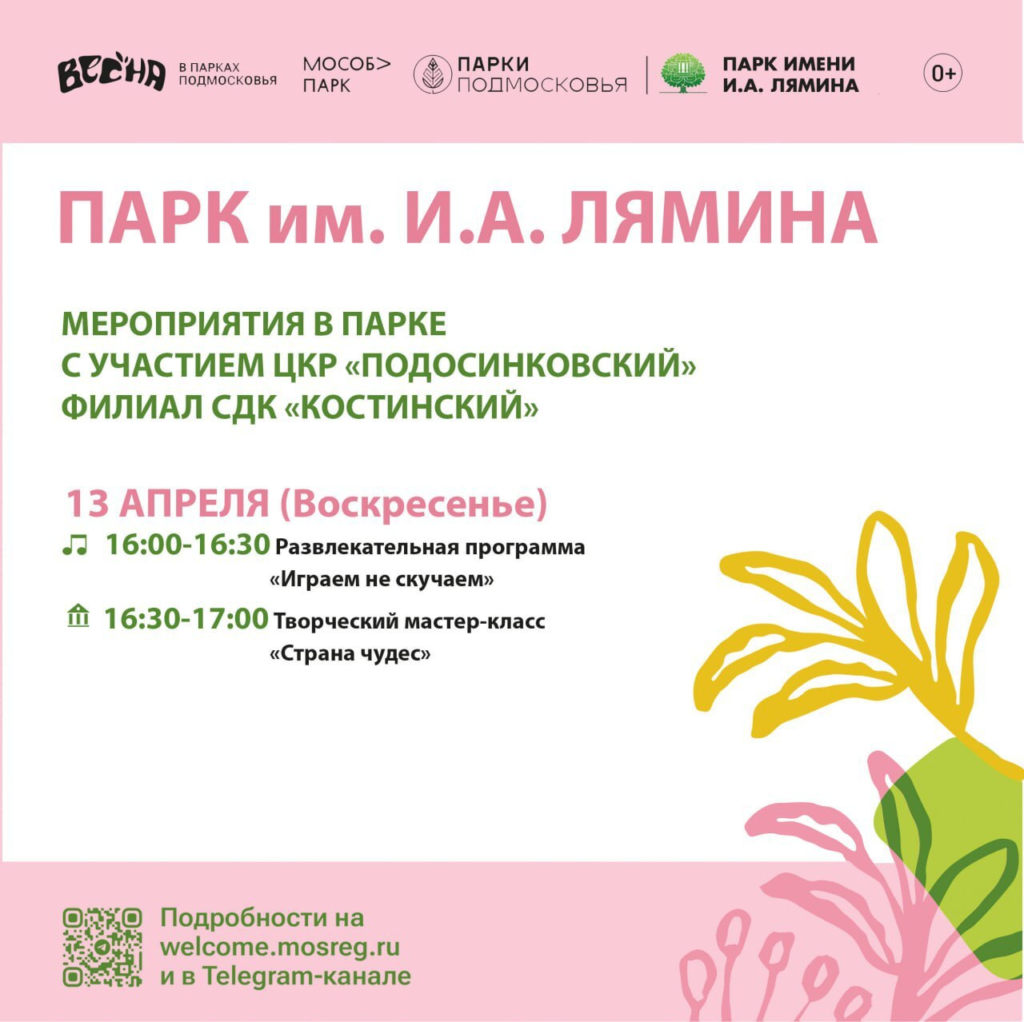 ВЕСНА В ПАРКАХ ПОДМОСКОВЬЯ МОСОБ> ПАРК ПАРКИ ПОДМОСКОВЬЯ ПАРК ИМЕНИ И.А. ЛЯМИНА 0+

ПАРК им. И.А. ЛЯМИНА

МЕРОПРИЯТИЯ В ПАРКЕ С УЧАСТИЕМ ЦКР «ПОДОСИНКОВСКИЙ» ФИЛИАЛ СДК «КОСТИНСКИЙ»

13 АПРЕЛЯ (Воскресенье)

16:00-16:30 Развлекательная программа «Играем не скучаем»

16:30-17:00 Творческий мастер-класс «Страна чудес»

Подробности на welcome.mosreg.ru и в Telegram-канале